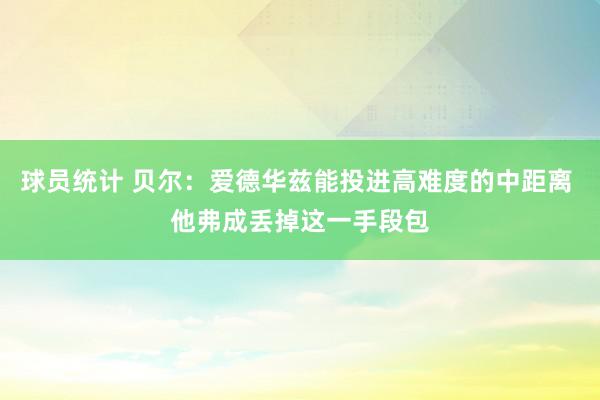 球员统计 贝尔：爱德华兹能投进高难度的中距离 他弗成丢掉这一手段包